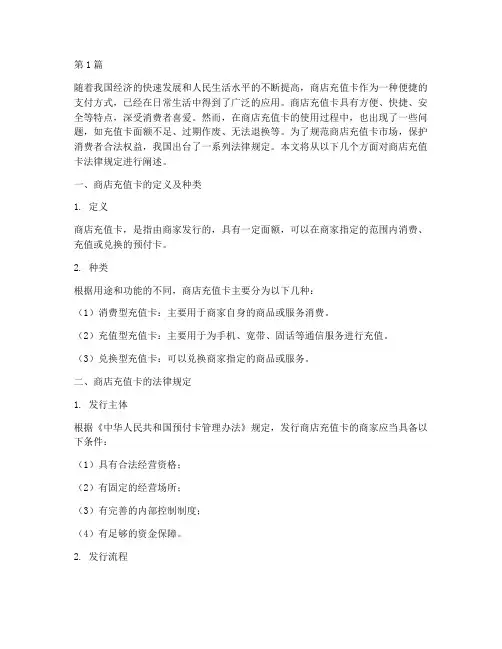 第1篇

随着我国经济的快速发展和人民生活水平的不断提高，商店充值卡作为一种便捷的支付方式，已经在日常生活中得到了广泛的应用。商店充值卡具有方便、快捷、安全等特点，深受消费者喜爱。然而，在商店充值卡的使用过程中，也出现了一些问题，如充值卡面额不足、过期作废、无法退换等。为了规范商店充值卡市场，保护消费者合法权益，我国出台了一系列法律规定。本文将从以下几个方面对商店充值卡法律规定进行阐述。

一、商店充值卡的定义及种类

1. 定义

商店充值卡，是指由商家发行的，具有一定面额，可以在商家指定的范围内消费、充值或兑换的预付卡。

2. 种类

根据用途和功能的不同，商店充值卡主要分为以下几种：

（1）消费型充值卡：主要用于商家自身的商品或服务消费。

（2）充值型充值卡：主要用于为手机、宽带、固话等通信服务进行充值。

（3）兑换型充值卡：可以兑换商家指定的商品或服务。

二、商店充值卡的法律规定

1. 发行主体

根据《中华人民共和国预付卡管理办法》规定，发行商店充值卡的商家应当具备以下条件：

（1）具有合法经营资格；

（2）有固定的经营场所；

（3）有完善的内部控制制度；

（4）有足够的资金保障。

2. 发行流程